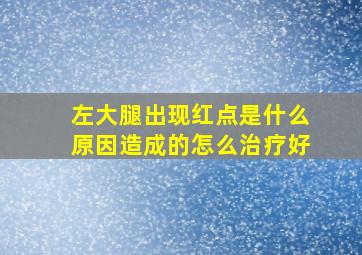 左大腿出现红点是什么原因造成的怎么治疗好